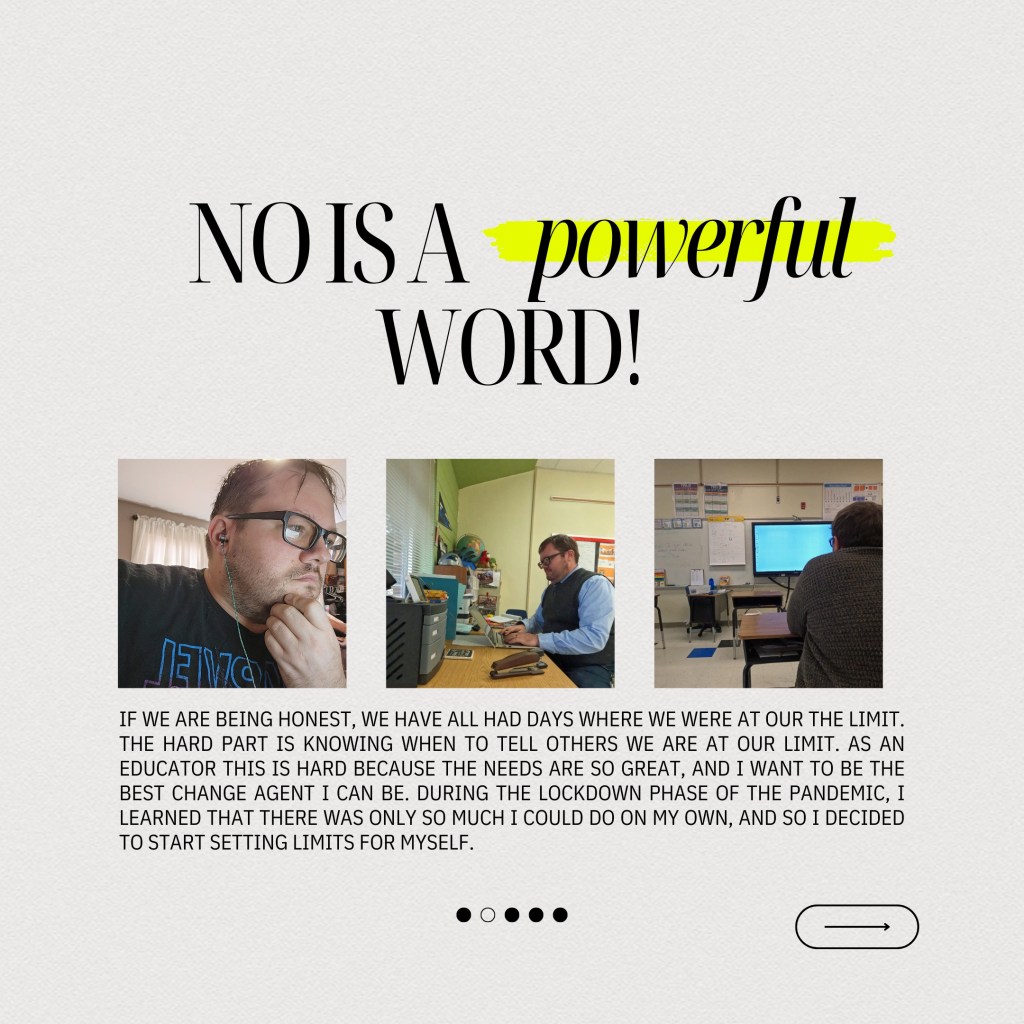 NO IS A powerful WORD!

IF WE ARE BEING HONEST, WE HAVE ALL HAD DAYS WHERE WE WERE AT OUR THE LIMIT. THE HARD PART IS KNOWING WHEN TO TELL OTHERS WE ARE AT OUR LIMIT. AS AN EDUCATOR THIS IS HARD BECAUSE THE NEEDS ARE SO GREAT, AND I WANT TO BE THE BEST CHANGE AGENT I CAN BE. DURING THE LOCKDOWN PHASE OF THE PANDEMIC, I LEARNED THAT THERE WAS ONLY SO MUCH I COULD DO ON MY OWN, AND SO I DECIDED TO START SETTING LIMITS FOR MYSELF.